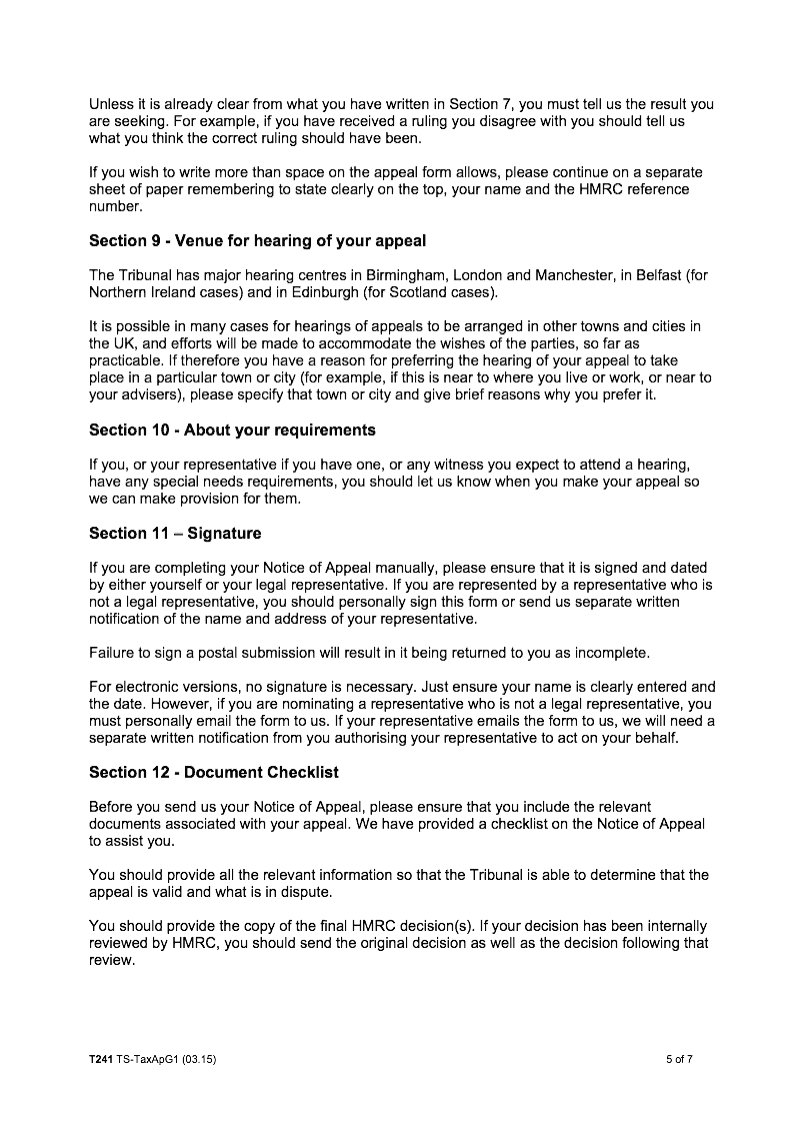 Unless it is already clear from what you have written in Section 7, you must tell us the result you are seeking. For example, if you have received a ruling you disagree with you should tell us what you think the correct ruling should have been.

If you wish to write more than space on the appeal form allows, please continue on a separate sheet of paper remembering to state clearly on the top, your name and the HMRC reference number.

Section 9 - Venue for hearing of your appeal

The Tribunal has major hearing centres in Birmingham, London and Manchester, in Belfast (for Northern Ireland cases) and in Edinburgh (for Scotland cases).

It is possible in many cases for hearings of appeals to be arranged in other towns and cities in the UK, and efforts will be made to accommodate the wishes of the parties, so far as practicable. If therefore you have a reason for preferring the hearing of your appeal to take place in a particular town or city (for example, if this is near to where you live or work, or near to your advisers), please specify that town or city and give brief reasons why you prefer it.

Section 10 - About your requirements

If you, or your representative if you have one, or any witness you expect to attend a hearing, have any special needs requirements, you should let us know when you make your appeal so we can make provision for them.

Section 11 – Signature

If you are completing your Notice of Appeal manually, please ensure that it is signed and dated by either yourself or your legal representative. If you are represented by a representative who is not a legal representative, you should personally sign this form or send us separate written notification of the name and address of your representative.

Failure to sign a postal submission will result in it being returned to you as incomplete.

For electronic versions, no signature is necessary. Just ensure your name is clearly entered and the date. However, if you are nominating a representative who is not a legal representative, you must personally email the form to us. If your representative emails the form to us, we will need a separate written notification from you authorising your representative to act on your behalf.

Section 12 - Document Checklist

Before you send us your Notice of Appeal, please ensure that you include the relevant documents associated with your appeal. We have provided a checklist on the Notice of Appeal to assist you.

You should provide all the relevant information so that the Tribunal is able to determine that the appeal is valid and what is in dispute.

You should provide the copy of the final HMRC decision(s). If your decision has been internally reviewed by HMRC, you should send the original decision as well as the decision following that review.

T241 TS-TaxApG1 (03.15)

5 of 7